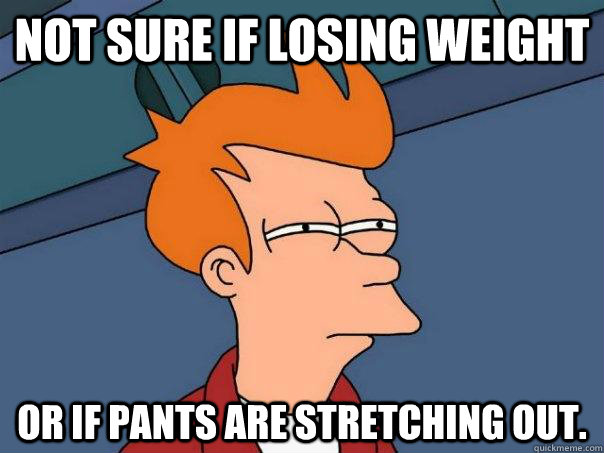 NOT SURE IF LOSING WEIGHT

OR IF PANTS ARE STRETCHING OUT.

quickmeme.com